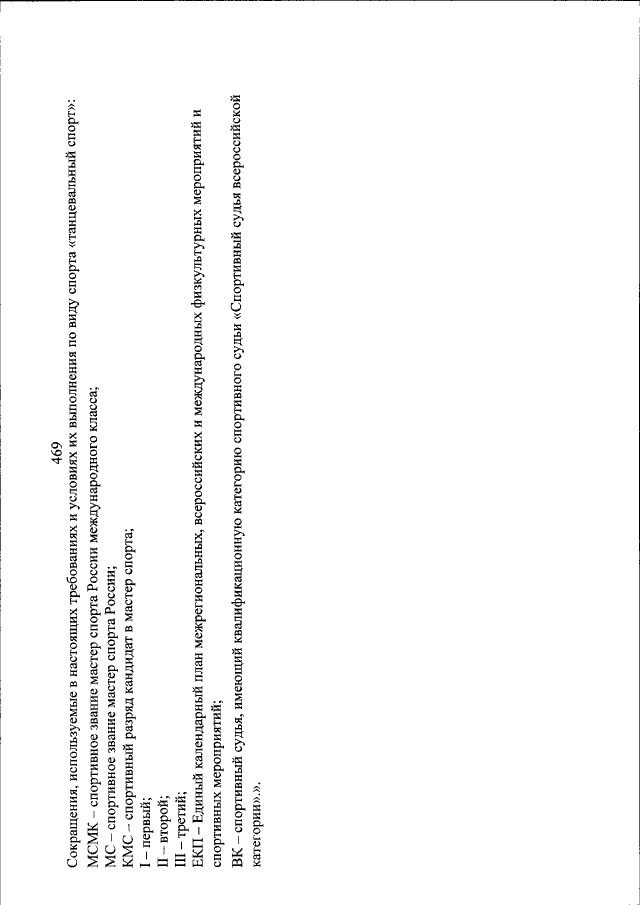 469

Сокращения, используемые в настоящих требованиях и условиях их выполнения по виду спорта «танцевальный спорт»:

МСМК – спортивное звание мастер спорта России международного класса;

МС – спортивное звание мастер спорта России;

КМС – спортивный разряд кандидат в мастер спорта;

I – первый;

II – второй;

III – третий;

ЕКП – Единый календарный план межрегиональных, всероссийских и международных физкультурных мероприятий и спортивных мероприятий;

ВК – спортивный судья, имеющий квалификационную категорию спортивного судьи «Спортивный судья всероссийской категории».».